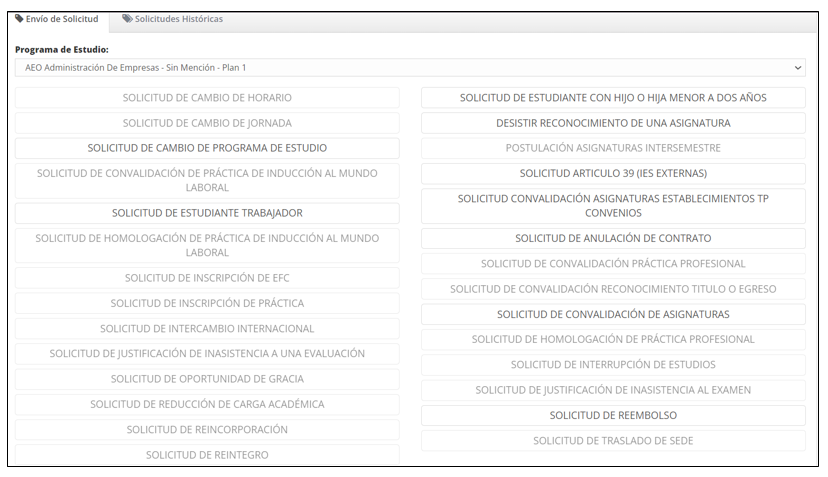 Envío de Solicitud
Solicitudes Históricas

Programa de Estudio:
AEO Administración De Empresas - Sin Mención - Plan 1

SOLICITUD DE CAMBIO DE HORARIO
SOLICITUD DE CAMBIO DE JORNADA
SOLICITUD DE CAMBIO DE PROGRAMA DE ESTUDIO
SOLICITUD DE CONVALIDACIÓN DE PRÁCTICA DE INDUCCIÓN AL MUNDO LABORAL
SOLICITUD DE ESTUDIANTE TRABAJADOR
SOLICITUD DE HOMOLOGACIÓN DE PRÁCTICA DE INDUCCIÓN AL MUNDO LABORAL
SOLICITUD DE INSCRIPCIÓN DE EFC
SOLICITUD DE INSCRIPCIÓN DE PRÁCTICA
SOLICITUD DE INTERCAMBIO INTERNACIONAL
SOLICITUD DE JUSTIFICACIÓN DE INASISTENCIA A UNA EVALUACIÓN
SOLICITUD DE OPORTUNIDAD DE GRACIA
SOLICITUD DE REDUCCIÓN DE CARGA ACADÉMICA
SOLICITUD DE REINCORPORACIÓN
SOLICITUD DE REINTEGRO

SOLICITUD DE ESTUDIANTE CON HIJO O HIJA MENOR A DOS AÑOS
DESISTIR RECONOCIMIENTO DE UNA ASIGNATURA
POSTULACIÓN ASIGNATURAS INTERSEMESTRE
SOLICITUD ARTICULO 39 (IES EXTERNAS)
SOLICITUD CONVALIDACIÓN ASIGNATURAS ESTABLECIMIENTOS TP CONVENIOS
SOLICITUD DE ANULACIÓN DE CONTRATO
SOLICITUD DE CONVALIDACIÓN PRÁCTICA PROFESIONAL
SOLICITUD DE CONVALIDACIÓN RECONOCIMIENTO TITULO O EGRESO
SOLICITUD DE CONVALIDACIÓN DE ASIGNATURAS
SOLICITUD DE HOMOLOGACIÓN DE PRÁCTICA PROFESIONAL
SOLICITUD DE INTERRUPCIÓN DE ESTUDIOS
SOLICITUD DE JUSTIFICACIÓN DE INASISTENCIA AL EXAMEN
SOLICITUD DE REEMBOLSO
SOLICITUD DE TRASLADO DE SEDE